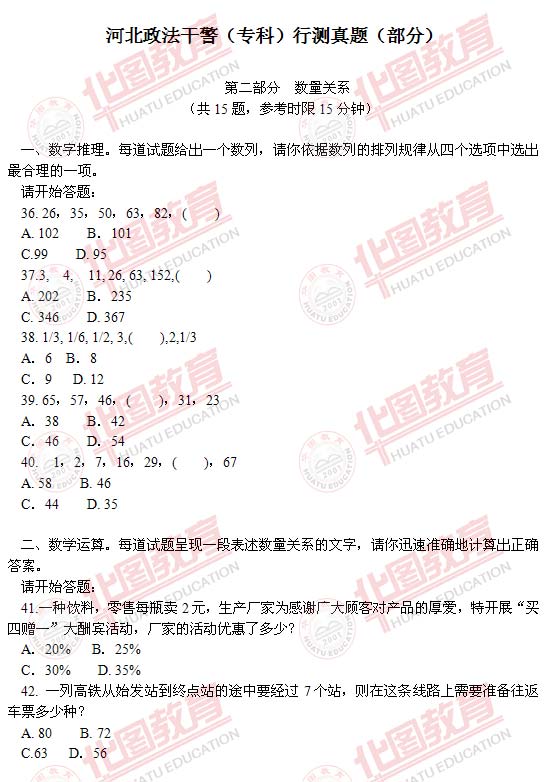 河北政法干警（专科）行测真题（部分）

第二部分 数量关系
（共 15 题，参考时限 15 分钟）

一、数字推理。每道试题给出一个数列，请你依据数列的排列规律从四个选项中选出最合理的一项。
请开始答题：
36. 26，35，50，63，82，（ ）
A. 102 B. 101
C.99 D. 95
37.3， 4， 11, 26, 63, 152,( )
A. 202 B. 235
C. 346 D. 367
38. 1/3, 1/6, 1/2, 3,( ),2,1/3
A. 6 B. 8
C. 9 D. 12
39. 65，57，46，（ ），31，23
A. 38 B. 42
C. 46 D. 54
40. 1，2，7，16，29，（ ），67
A. 58 B. 46
C. 44 D. 35

二、数学运算。每道试题呈现一段表述数量关系的文字，请你迅速准确地计算出正确答案。
请开始答题：
41.一种饮料，零售每瓶卖 2 元，生产厂家为感谢广大顾客对产品的厚爱，特开展“买四赠一”大酬宾活动，厂家的活动优惠了多少？
A. 20% B. 25%
C. 30% D. 35%
42. 一列高铁从始发站到终点站的途中要经过 7 个站，则在这条线路上需要准备往返车票多少种？
A. 80 B. 72
C.63 D. 56

华图教育 HUATU EDUCATION